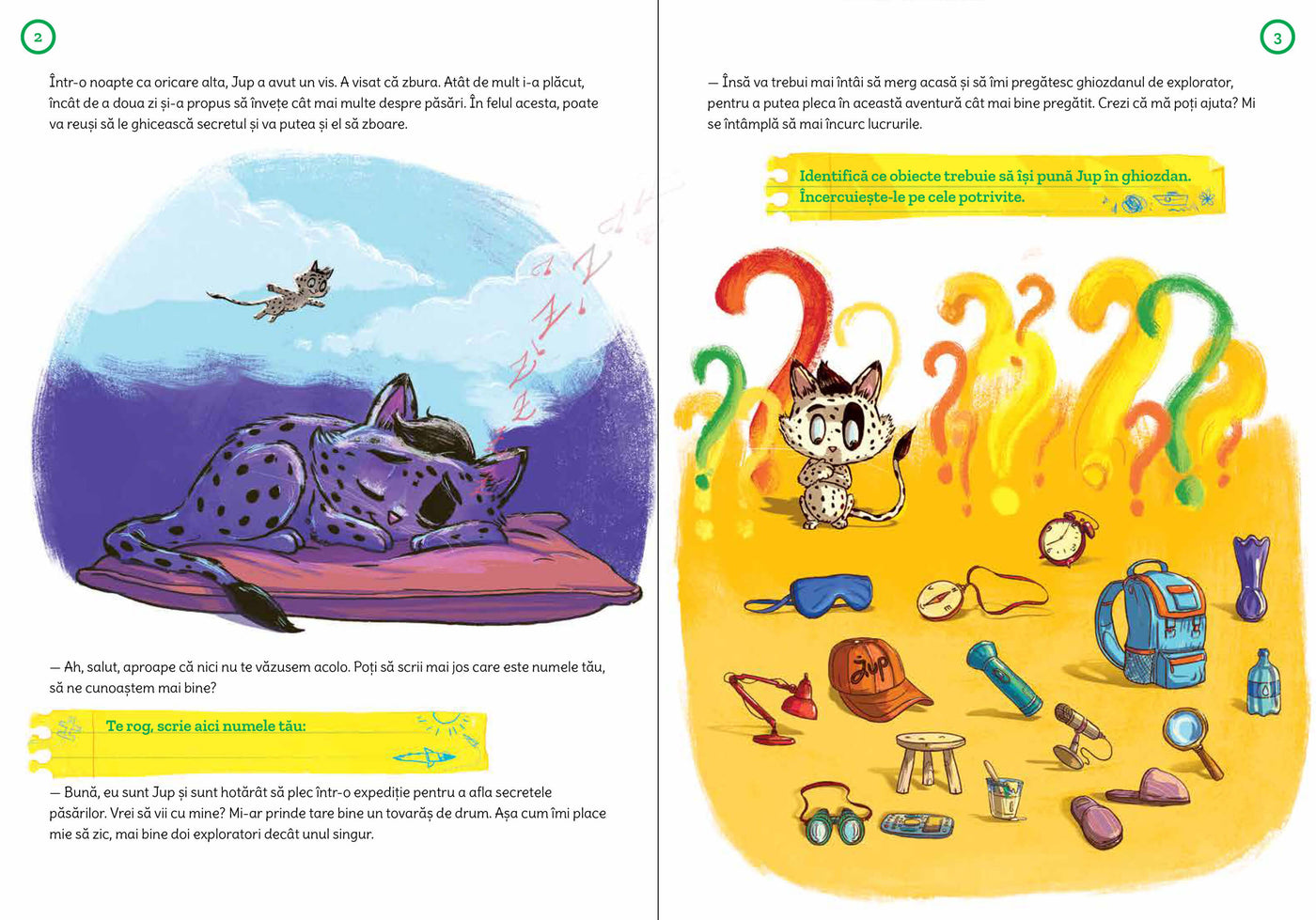 2

Într-o noapte ca oricare alta, Jup a avut un vis. A visat că zbura. Atât de mult i-a plăcut, încât de a doua zi și-a propus să învețe cât mai multe despre păsări. În felul acesta, poate va reuși să le ghicească secretul și va putea și el să zboare.

— Ah, salut, aproape că nici nu te văzusem acolo. Poți să scrii mai jos care este numele tău, să ne cunoaștem mai bine?

Te rog, scrie aici numele tău:

— Bună, eu sunt Jup și sunt hotărât să plec într-o expediție pentru a afla secretele păsărilor. Vrei să vii cu mine? Mi-ar prinde tare bine un tovarăș de drum. Așa cum îmi place mie să zic, mai bine doi exploratori decât unul singur.

3

— Însă va trebui mai întâi să merg acasă și să îmi pregătesc ghiozdanul de explorator, pentru a putea pleca în această aventură cât mai bine pregătit. Crezi că mă poți ajuta? Mi se întâmplă să mai încurc lucrurile.

Identifică ce obiecte trebuie să își pună Jup în ghiozdan. Încercuiește-le pe cele potrivite.

Jup